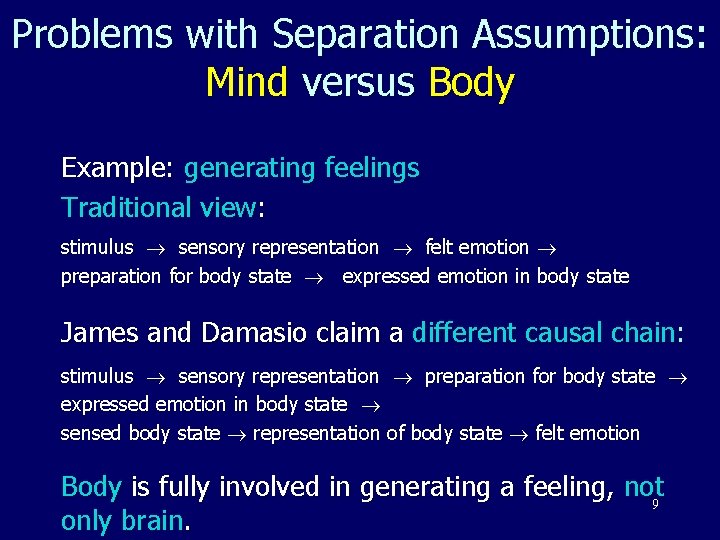 Problems with Separation Assumptions:
Mind versus Body

Example: generating feelings
Traditional view:

stimulus $\rightarrow$ sensory representation $\rightarrow$ felt emotion $\rightarrow$ preparation for body state $\rightarrow$ expressed emotion in body state

James and Damasio claim a different causal chain:

stimulus $\rightarrow$ sensory representation $\rightarrow$ preparation for body state $\rightarrow$ expressed emotion in body state $\rightarrow$
sensed body state $\rightarrow$ representation of body state $\rightarrow$ felt emotion

Body is fully involved in generating a feeling, not only brain.

9